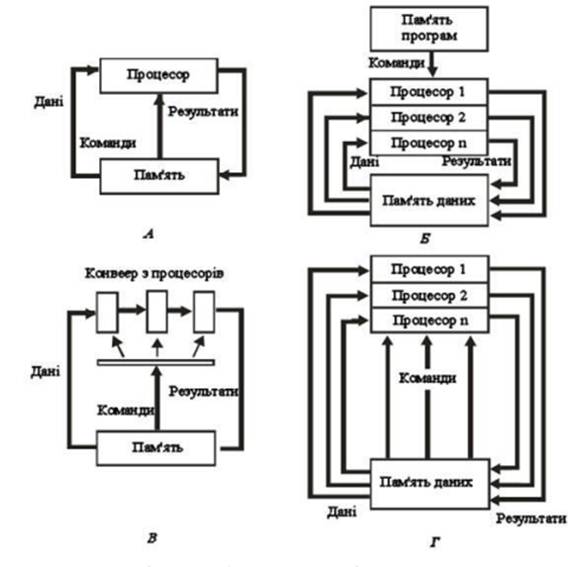 Процесор
Дані
Результати
Команди
Пам'ять
А

Пам'ять програм
Команди
Процесор 1
Процесор 2
Процесор n
Дані
Результати
Пам'ять даних
Б

Конвеєр з процесорів
Дані
Результати
Команди
Пам'ять
В

Процесор 1
Процесор 2
Процесор n
Команди
Пам'ять даних
Дані
Результати
Г